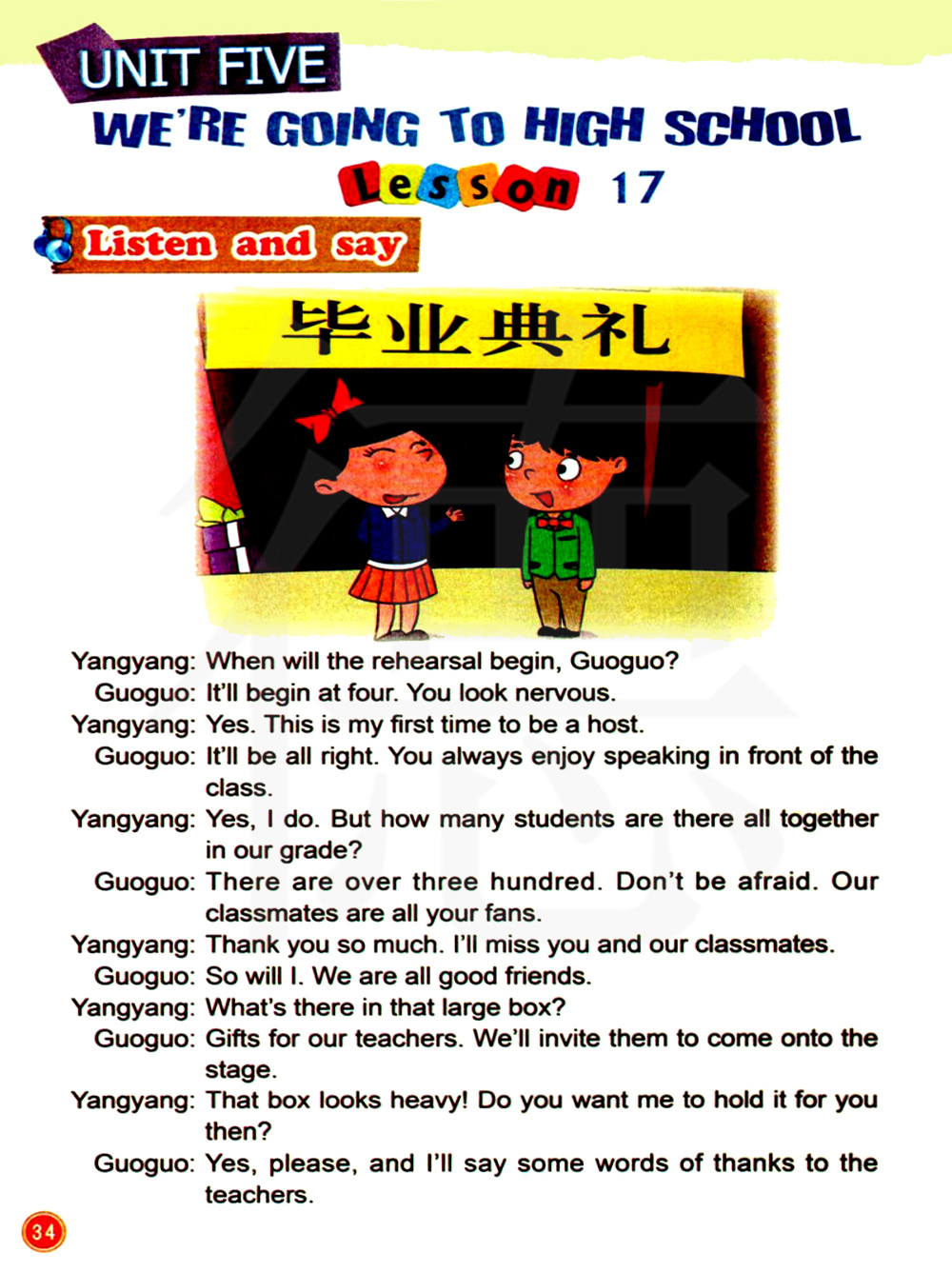 UNIT FIVE
WE'RE GOING TO HIGH SCHOOL
Lesson 17
Listen and say

毕业典礼

Yangyang: When will the rehearsal begin, Guoguo?
Guoguo: It'll begin at four. You look nervous.
Yangyang: Yes. This is my first time to be a host.
Guoguo: It'll be all right. You always enjoy speaking in front of the class.
Yangyang: Yes, I do. But how many students are there all together in our grade?
Guoguo: There are over three hundred. Don't be afraid. Our classmates are all your fans.
Yangyang: Thank you so much. I'll miss you and our classmates.
Guoguo: So will I. We are all good friends.
Yangyang: What's there in that large box?
Guoguo: Gifts for our teachers. We'll invite them to come onto the stage.
Yangyang: That box looks heavy! Do you want me to hold it for you then?
Guoguo: Yes, please, and I'll say some words of thanks to the teachers.

34